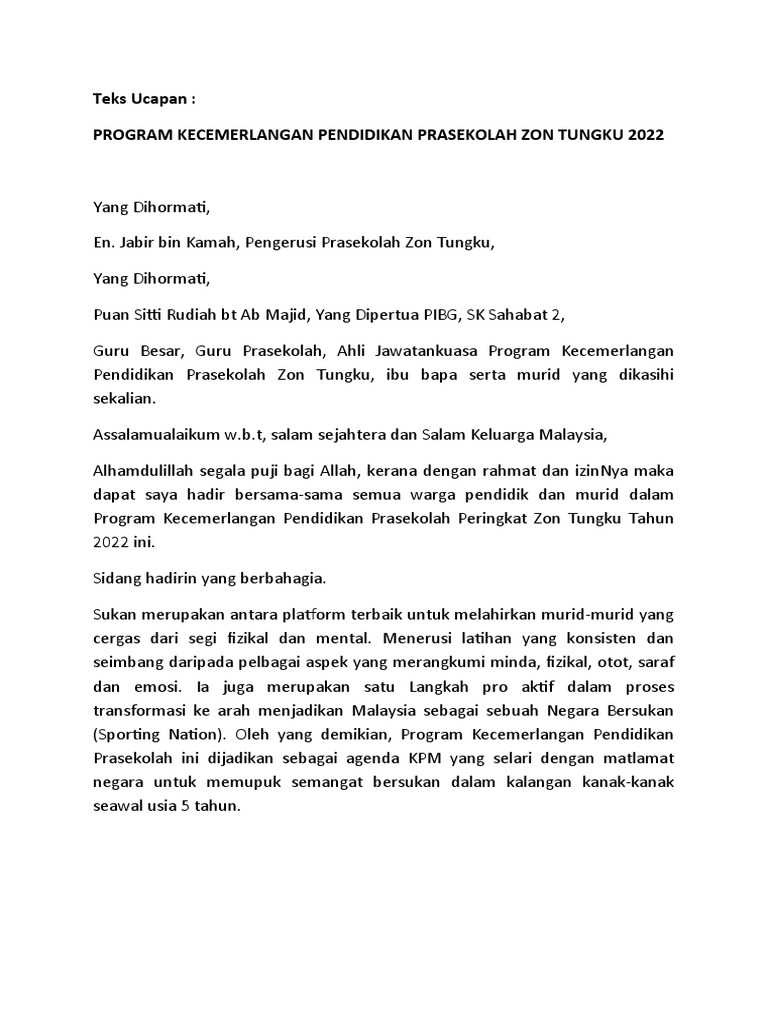 Teks Ucapan :

PROGRAM KECEMERLANGAN PENDIDIKAN PRASEKOLAH ZON TUNGKU 2022

Yang Dihormati,

En. Jabir bin Kamah, Pengerusi Prasekolah Zon Tungku,

Yang Dihormati,

Puan Sitti Rudiah bt Ab Majid, Yang Dipertua PIBG, SK Sahabat 2,

Guru Besar, Guru Prasekolah, Ahli Jawatankuasa Program Kecemerlangan Pendidikan Prasekolah Zon Tungku, ibu bapa serta murid yang dikasihi sekalian.

Assalamualaikum w.b.t, salam sejahtera dan Salam Keluarga Malaysia,

Alhamdulillah segala puji bagi Allah, kerana dengan rahmat dan izinNya maka dapat saya hadir bersama-sama semua warga pendidik dan murid dalam Program Kecemerlangan Pendidikan Prasekolah Peringkat Zon Tungku Tahun 2022 ini.

Sidang hadirin yang berbahagia.

Sukan merupakan antara platform terbaik untuk melahirkan murid-murid yang cergas dari segi fizikal dan mental. Menerusi latihan yang konsisten dan seimbang daripada pelbagai aspek yang merangkumi minda, fizikal, otot, saraf dan emosi. Ia juga merupakan satu Langkah pro aktif dalam proses transformasi ke arah menjadikan Malaysia sebagai sebuah Negara Bersukan (Sporting Nation). Oleh yang demikian, Program Kecemerlangan Pendidikan Prasekolah ini dijadikan sebagai agenda KPM yang selari dengan matlamat negara untuk memupuk semangat bersukan dalam kalangan kanak-kanak seawal usia 5 tahun.